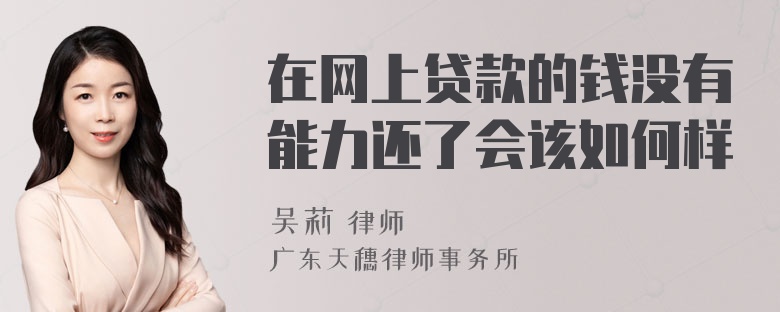 在网上贷款的钱没有能力还了会该如何样

吴莉 律师

广东天穗律师事务所